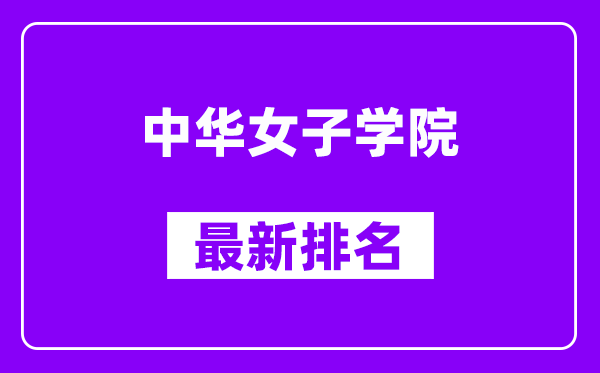 中华女子学院

最新排名